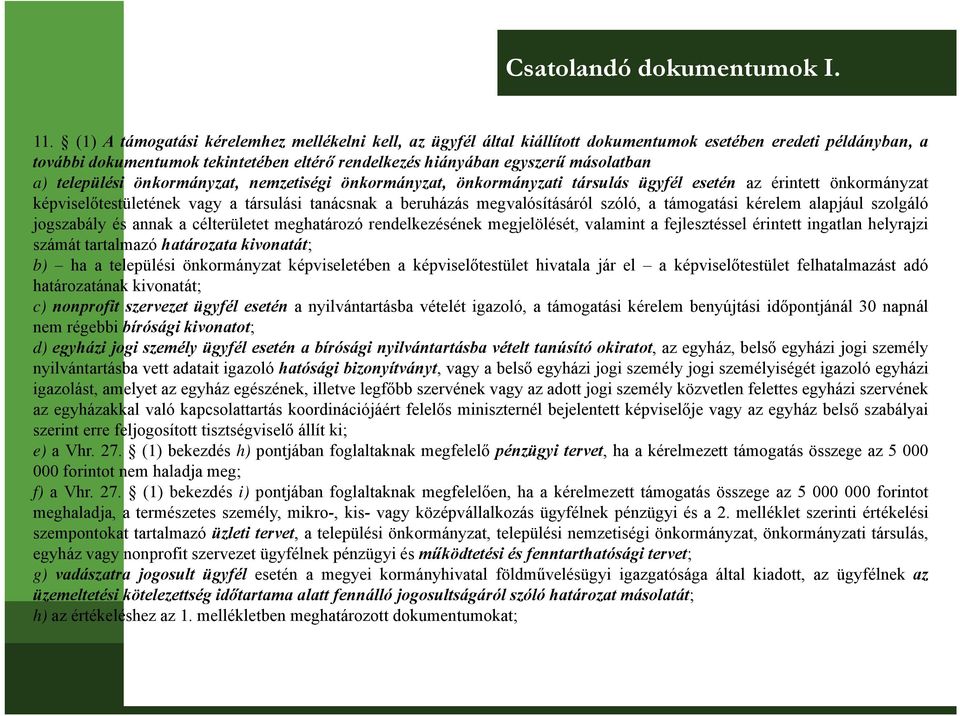 Csatolandó dokumentumok I.

11. § (1) A támogatási kérelemhez mellékelni kell, az ügyfél által kiállított dokumentumok esetében eredeti példányban, a további dokumentumok tekintetében eltérő rendelkezés hiányában egyszerű másolatban
a) települési önkormányzat, nemzetiségi önkormányzat, önkormányzati társulás ügyfél esetén az érintett önkormányzat képviselőtestületének vagy a társulási tanácsnak a beruházás megvalósításáról szóló, a támogatási kérelem alapjául szolgáló jogszabály és annak a célterületet meghatározó rendelkezésének megjelölését, valamint a fejlesztéssel érintett ingatlan helyrajzi számát tartalmazó határozata kivonatát;
b) – ha a települési önkormányzat képviseletében a képviselőtestület hivatala jár el – a képviselőtestület felhatalmazást adó határozatának kivonatát;
c) nonprofit szervezet ügyfél esetén a nyilvántartásba vételét igazoló, a támogatási kérelem benyújtási időpontjánál 30 napnál nem régebbi bírósági kivonatot;
d) egyházi jogi személy ügyfél esetén a bírósági nyilvántartásba vételt tanúsító okiratot, az egyház, belső egyházi jogi személy nyilvántartásba vett adatait igazoló hatósági bizonyítványt, vagy a belső egyházi jogi személy jogi személyiségét igazoló egyházi igazolást, amelyet az egyház egészének, illetve legfőbb szervének vagy az adott jogi személy közvetlen felettes egyházi szervének az egyházakkal való kapcsolattartás koordinációjáért felelős miniszternél bejelentett képviselője vagy az egyház belső szabályai szerint erre feljogosított tisztségviselő állít ki;
e) a Vhr. 27. § (1) bekezdés h) pontjában foglaltaknak megfelelő pénzügyi tervet, ha a kérelmezett támogatás összege az 5 000 000 forintot nem haladja meg;
f) a Vhr. 27. § (1) bekezdés i) pontjában foglaltaknak megfelelően, ha a kérelmezett támogatás összege az 5 000 000 forintot meghaladja, a természetes személy, mikro-, kis- vagy középvállalkozás ügyfélnek pénzügyi és a 2. melléklet szerinti értékelési szempontokat tartalmazó üzleti tervet, a települési önkormányzat, települési nemzetiségi önkormányzat, önkormányzati társulás, egyház vagy nonprofit szervezet ügyfélnek pénzügyi és működtetési és fenntarthatósági tervet;
g) vadászatra jogosult ügyfél esetén a megyei kormányhivatal földművelésügyi igazgatósága által kiadott, az ügyfélnek az üzemeltetési kötelezettség időtartama alatt fennálló jogosultságáról szóló határozat másolatát;
h) az értékeléshez az 1. mellékletben meghatározott dokumentumokat;